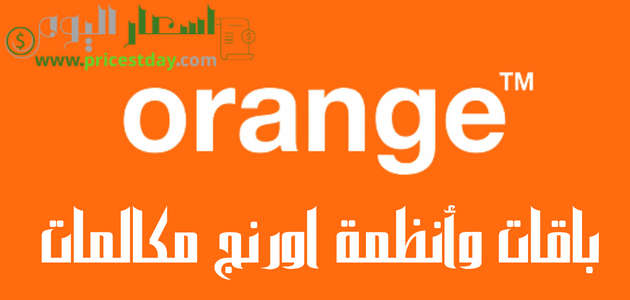 اسعار اليوم
www.pricestday.com

orange™

باقات وأنظمة اورنج مكالمات